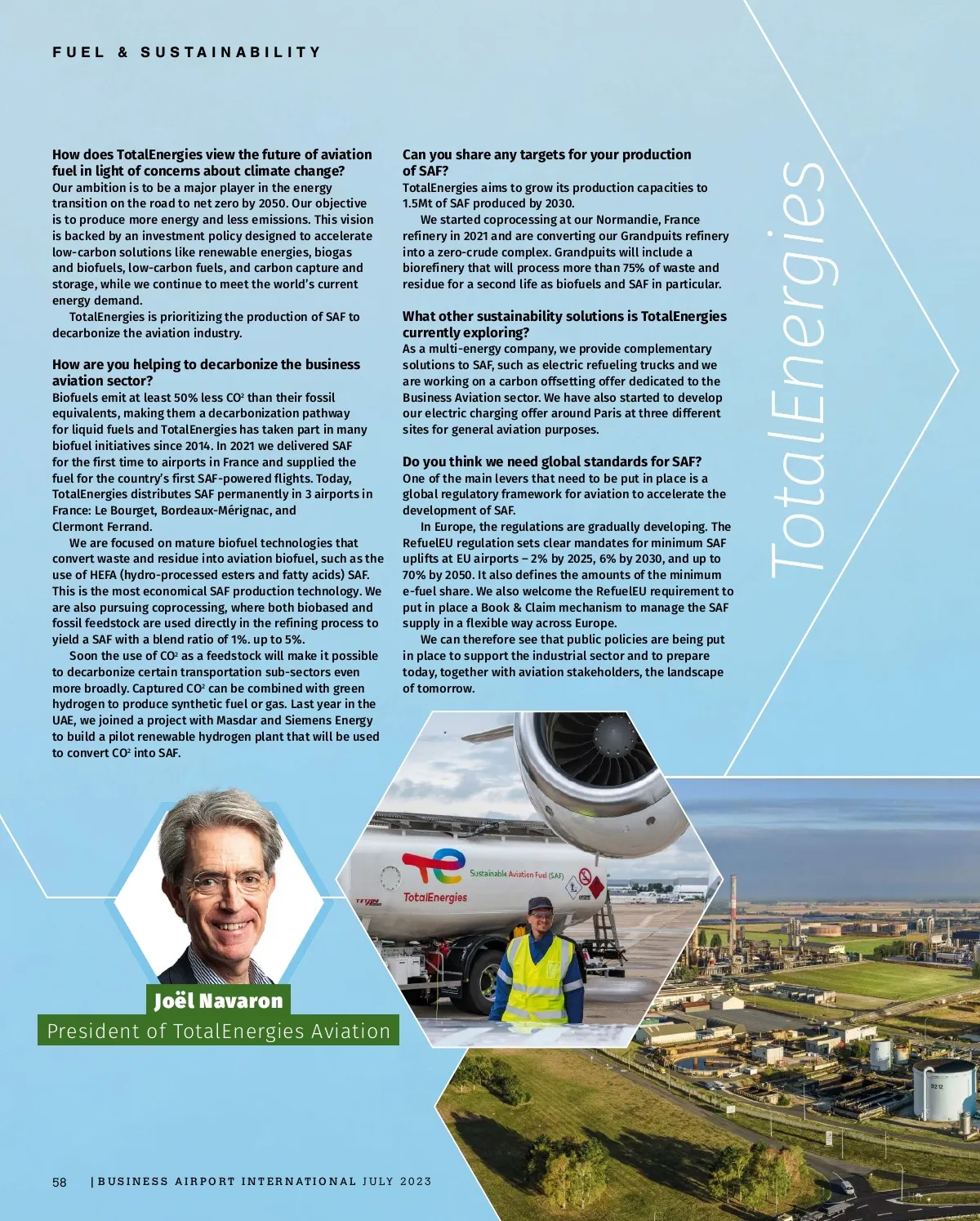 FUEL & SUSTAINABILITY

How does TotalEnergies view the future of aviation fuel in light of concerns about climate change?
Our ambition is to be a major player in the energy transition on the road to net zero by 2050. Our objective is to produce more energy and less emissions. This vision is backed by an investment policy designed to accelerate low-carbon solutions like renewable energies, biogas and biofuels, low-carbon fuels, and carbon capture and storage, while we continue to meet the world's current energy demand.

TotalEnergies is prioritizing the production of SAF to decarbonize the aviation industry.

How are you helping to decarbonize the business aviation sector?
Biofuels emit at least 50% less $CO^2$ than their fossil equivalents, making them a decarbonization pathway for liquid fuels and TotalEnergies has taken part in many biofuel initiatives since 2014. In 2021 we delivered SAF for the first time to airports in France and supplied the fuel for the country's first SAF-powered flights. Today, TotalEnergies distributes SAF permanently in 3 airports in France: Le Bourget, Bordeaux-Mérignac, and Clermont Ferrand.

We are focused on mature biofuel technologies that convert waste and residue into aviation biofuel, such as the use of HEFA (hydro-processed esters and fatty acids) SAF. This is the most economical SAF production technology. We are also pursuing coprocessing, where both biobased and fossil feedstock are used directly in the refining process to yield a SAF with a blend ratio of 1%. up to 5%.

Soon the use of $CO^2$ as a feedstock will make it possible to decarbonize certain transportation sub-sectors even more broadly. Captured $CO^2$ can be combined with green hydrogen to produce synthetic fuel or gas. Last year in the UAE, we joined a project with Masdar and Siemens Energy to build a pilot renewable hydrogen plant that will be used to convert $CO^2$ into SAF.

Can you share any targets for your production of SAF?
TotalEnergies aims to grow its production capacities to 1.5Mt of SAF produced by 2030.

We started coprocessing at our Normandie, France refinery in 2021 and are converting our Grandpuits refinery into a zero-crude complex. Grandpuits will include a biorefinery that will process more than 75% of waste and residue for a second life as biofuels and SAF in particular.

What other sustainability solutions is TotalEnergies currently exploring?
As a multi-energy company, we provide complementary solutions to SAF, such as electric refueling trucks and we are working on a carbon offsetting offer dedicated to the Business Aviation sector. We have also started to develop our electric charging offer around Paris at three different sites for general aviation purposes.

Do you think we need global standards for SAF?
One of the main levers that need to be put in place is a global regulatory framework for aviation to accelerate the development of SAF.

In Europe, the regulations are gradually developing. The RefuelEU regulation sets clear mandates for minimum SAF uplifts at EU airports – 2% by 2025, 6% by 2030, and up to 70% by 2050. It also defines the amounts of the minimum e-fuel share. We also welcome the RefuelEU requirement to put in place a Book & Claim mechanism to manage the SAF supply in a flexible way across Europe.

We can therefore see that public policies are being put in place to support the industrial sector and to prepare today, together with aviation stakeholders, the landscape of tomorrow.

TotalEnergies

Sustainable Aviation Fuel (SAF)
TotalEnergies

Joël Navaron
President of TotalEnergies Aviation

58 | BUSINESS AIRPORT INTERNATIONAL JULY 2023